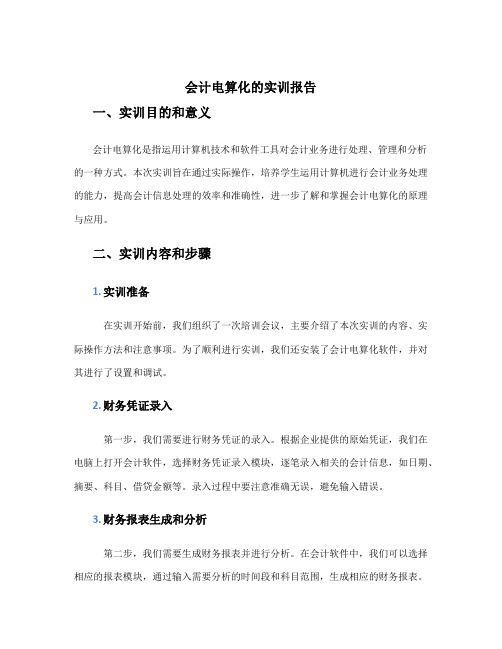 会计电算化的实训报告

一、实训目的和意义

会计电算化是指运用计算机技术和软件工具对会计业务进行处理、管理和分析的一种方式。本次实训旨在通过实际操作，培养学生运用计算机进行会计业务处理的能力，提高会计信息处理的效率和准确性，进一步了解和掌握会计电算化的原理与应用。

二、实训内容和步骤

1. 实训准备

在实训开始前，我们组织了一次培训会议，主要介绍了本次实训的内容、实际操作方法和注意事项。为了顺利进行实训，我们还安装了会计电算化软件，并对其进行了设置和调试。

2. 财务凭证录入

第一步，我们需要进行财务凭证的录入。根据企业提供的原始凭证，我们在电脑上打开会计软件，选择财务凭证录入模块，逐笔录入相关的会计信息，如日期、摘要、科目、借贷金额等。录入过程中要注意准确无误，避免输入错误。

3. 财务报表生成和分析

第二步，我们需要生成财务报表并进行分析。在会计软件中，我们可以选择相应的报表模块，通过输入需要分析的时间段和科目范围，生成相应的财务报表。